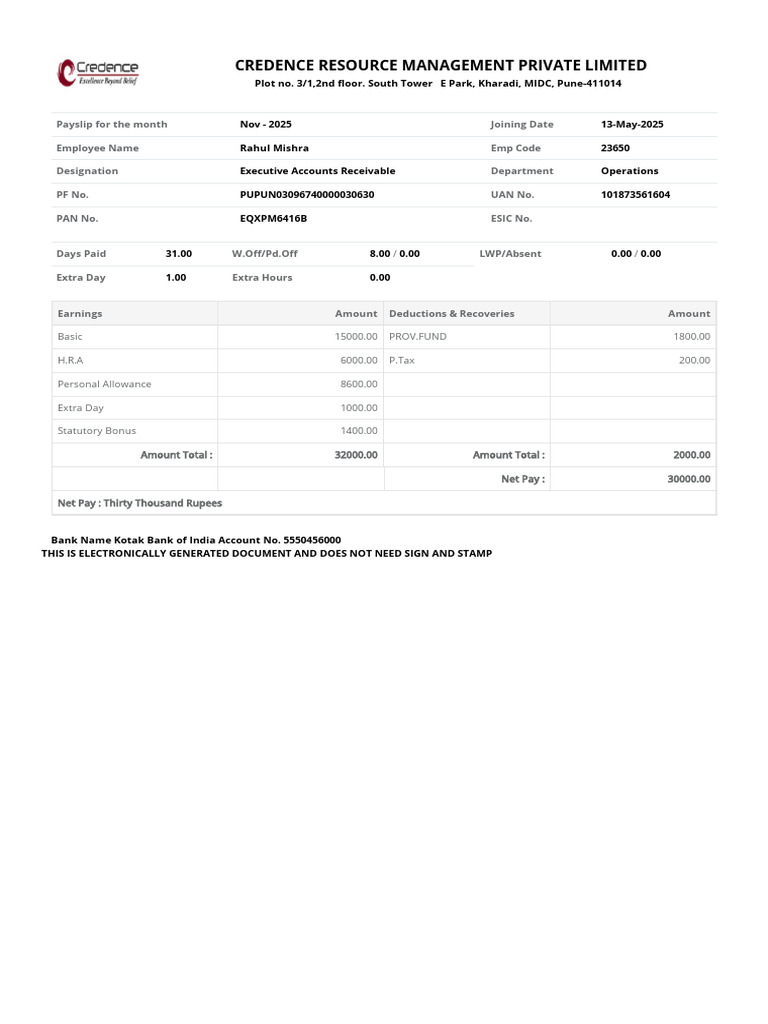 Credence
Excellence Beyond Belief

CREDENCE RESOURCE MANAGEMENT PRIVATE LIMITED
Plot no. 3/1,2nd floor. South Tower E Park, Kharadi, MIDC, Pune-411014

| Payslip for the month | Nov - 2025 | Joining Date | 13-May-2025 |
|---|---|---|---|
| Employee Name | Rahul Mishra | Emp Code | 23650 |
| Designation | Executive Accounts Receivable | Department | Operations |
| PF No. | PUPUN03096740000030630 | UAN No. | 101873561604 |
| PAN No. | EQXPM6416B | ESIC No. | |

| Days Paid | 31.00 | W.Off/Pd.Off | 8.00 / 0.00 | LWP/Absent | 0.00 / 0.00 |
|---|---|---|---|---|---|
| Extra Day | 1.00 | Extra Hours | 0.00 | | |

| Earnings | Amount | Deductions & Recoveries | Amount |
|---|---|---|---|
| Basic | 15000.00 | PROV.FUND | 1800.00 |
| H.R.A | 6000.00 | P.Tax | 200.00 |
| Personal Allowance | 8600.00 | | |
| Extra Day | 1000.00 | | |
| Statutory Bonus | 1400.00 | | |
| Amount Total : | 32000.00 | Amount Total : | 2000.00 |
| | | Net Pay : | 30000.00 |
| Net Pay : Thirty Thousand Rupees | | | |

Bank Name Kotak Bank of India Account No. 5550456000
THIS IS ELECTRONICALLY GENERATED DOCUMENT AND DOES NOT NEED SIGN AND STAMP